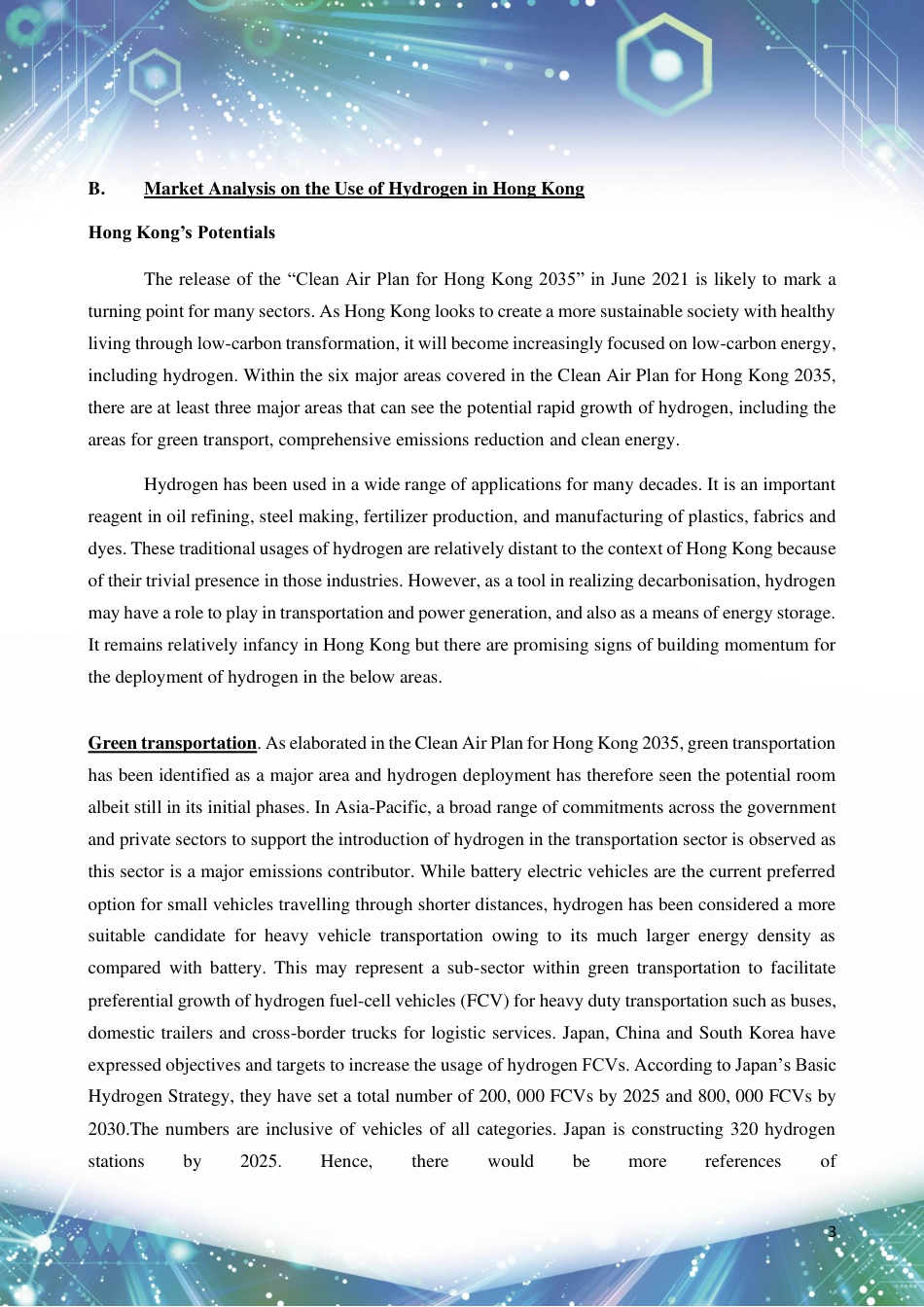 B. Market Analysis on the Use of Hydrogen in Hong Kong

Hong Kong's Potentials

The release of the "Clean Air Plan for Hong Kong 2035" in June 2021 is likely to mark a turning point for many sectors. As Hong Kong looks to create a more sustainable society with healthy living through low-carbon transformation, it will become increasingly focused on low-carbon energy, including hydrogen. Within the six major areas covered in the Clean Air Plan for Hong Kong 2035, there are at least three major areas that can see the potential rapid growth of hydrogen, including the areas for green transport, comprehensive emissions reduction and clean energy.

Hydrogen has been used in a wide range of applications for many decades. It is an important reagent in oil refining, steel making, fertilizer production, and manufacturing of plastics, fabrics and dyes. These traditional usages of hydrogen are relatively distant to the context of Hong Kong because of their trivial presence in those industries. However, as a tool in realizing decarbonisation, hydrogen may have a role to play in transportation and power generation, and also as a means of energy storage. It remains relatively infancy in Hong Kong but there are promising signs of building momentum for the deployment of hydrogen in the below areas.

Green transportation. As elaborated in the Clean Air Plan for Hong Kong 2035, green transportation has been identified as a major area and hydrogen deployment has therefore seen the potential room albeit still in its initial phases. In Asia-Pacific, a broad range of commitments across the government and private sectors to support the introduction of hydrogen in the transportation sector is observed as this sector is a major emissions contributor. While battery electric vehicles are the current preferred option for small vehicles travelling through shorter distances, hydrogen has been considered a more suitable candidate for heavy vehicle transportation owing to its much larger energy density as compared with battery. This may represent a sub-sector within green transportation to facilitate preferential growth of hydrogen fuel-cell vehicles (FCV) for heavy duty transportation such as buses, domestic trailers and cross-border trucks for logistic services. Japan, China and South Korea have expressed objectives and targets to increase the usage of hydrogen FCVs. According to Japan's Basic Hydrogen Strategy, they have set a total number of 200, 000 FCVs by 2025 and 800, 000 FCVs by 2030.The numbers are inclusive of vehicles of all categories. Japan is constructing 320 hydrogen stations by 2025. Hence, there would be more references of

3